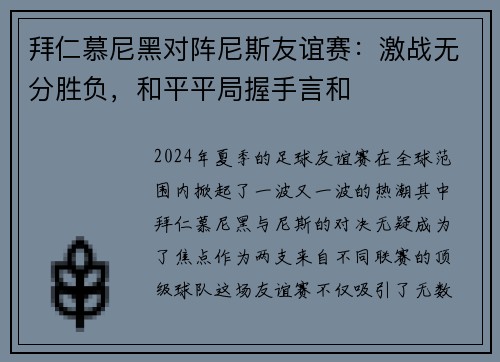 拜仁慕尼黑对阵尼斯友谊赛：激战无分胜负，和平平局握手言和

2024年夏季的足球友谊赛在全球范围内掀起了一波又一波的热潮其中拜仁慕尼黑与尼斯的对决无疑成为了焦点作为两支来自不同联赛的顶级球队这场友谊赛不仅吸引了无数